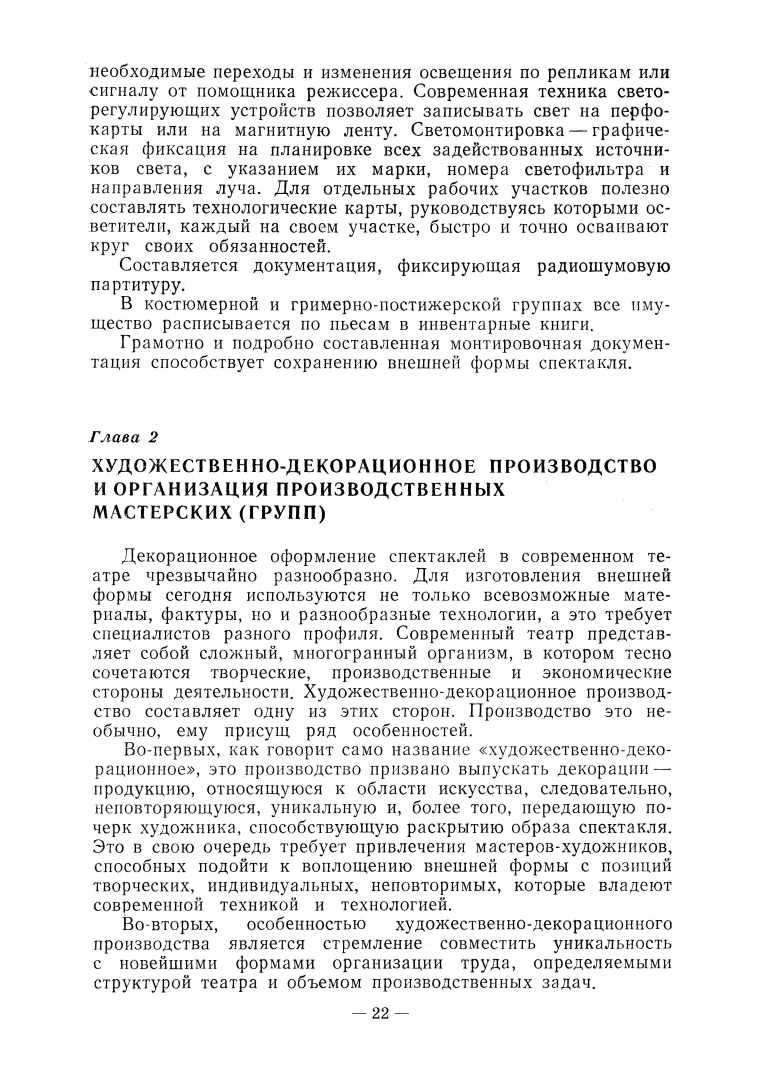 необходимые переходы и изменения освещения по репликам или сигналу от помощника режиссера. Современная техника светорегулирующих устройств позволяет записывать свет на перфокарты или на магнитную ленту. Светомонтировка — графическая фиксация на планировке всех задействованных источников света, с указанием их марки, номера светофильтра и направления луча. Для отдельных рабочих участков полезно составлять технологические карты, руководствуясь которыми осветители, каждый на своем участке, быстро и точно осваивают круг своих обязанностей.

Составляется документация, фиксирующая радиошумовую партитуру.

В костюмерной и гримерно-постижерской группах все имущество расписывается по пьесам в инвентарные книги.

Грамотно и подробно составленная монтировочная документация способствует сохранению внешней формы спектакля.

Глава 2

ХУДОЖЕСТВЕННО-ДЕКОРАЦИОННОЕ ПРОИЗВОДСТВО И ОРГАНИЗАЦИЯ ПРОИЗВОДСТВЕННЫХ МАСТЕРСКИХ (ГРУПП)

Декорационное оформление спектаклей в современном театре чрезвычайно разнообразно. Для изготовления внешней формы сегодня используются не только всевозможные материалы, фактуры, но и разнообразные технологии, а это требует специалистов разного профиля. Современный театр представляет собой сложный, многогранный организм, в котором тесно сочетаются творческие, производственные и экономические стороны деятельности. Художественно-декорационное производство составляет одну из этих сторон. Производство это необычно, ему присущ ряд особенностей.

Во-первых, как говорит само название «художественно-декорационное», это производство призвано выпускать декорации — продукцию, относящуюся к области искусства, следовательно, неповторяющуюся, уникальную и, более того, передающую почерк художника, способствующую раскрытию образа спектакля. Это в свою очередь требует привлечения мастеров-художников, способных подойти к воплощению внешней формы с позиций творческих, индивидуальных, неповторимых, которые владеют современной техникой и технологией.

Во-вторых, особенностью художественно-декорационного производства является стремление совместить уникальность с новейшими формами организации труда, определяемыми структурой театра и объемом производственных задач.

— 22 —